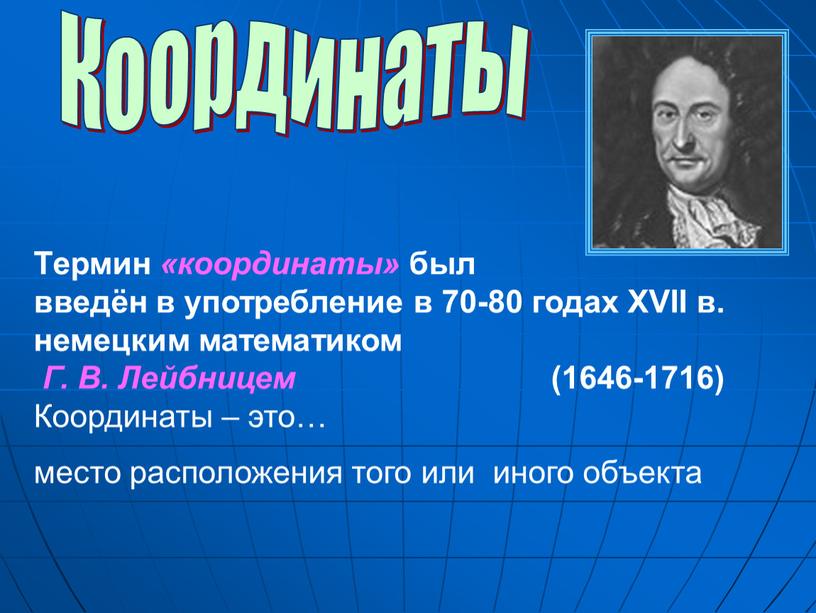 Координаты

Термин «координаты» был введён в употребление в 70-80 годах XVII в. немецким математиком Г. В. Лейбницем (1646-1716)

Координаты – это…

место расположения того или иного объекта